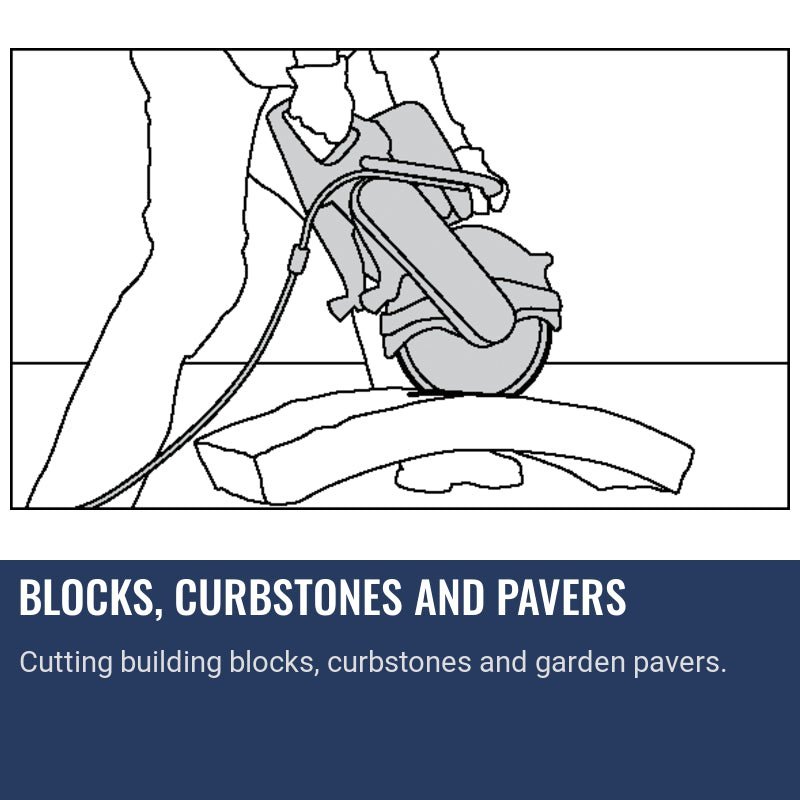 BLOCKS, CURBSTONES AND PAVERS

Cutting building blocks, curbstones and garden pavers.